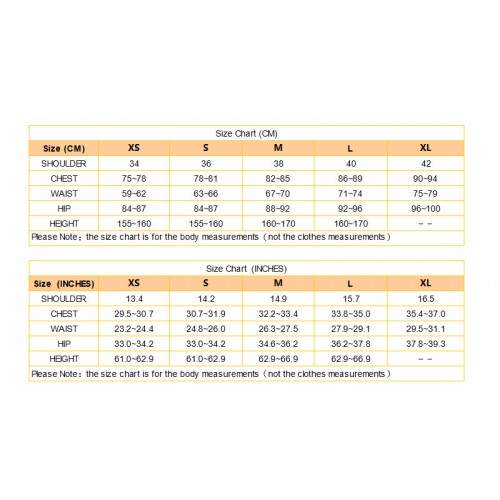 Size Chart (CM)

| Size (CM) | XS | S | M | L | XL |
|---|---|---|---|---|---|
| SHOULDER | 34 | 36 | 38 | 40 | 42 |
| CHEST | 75~78 | 78~81 | 82~85 | 86~89 | 90~94 |
| WAIST | 59~62 | 63~66 | 67~70 | 71~74 | 75~79 |
| HIP | 84~87 | 84~87 | 88~92 | 92~96 | 96~100 |
| HEIGHT | 155~160 | 155~160 | 160~170 | 160~170 | – – |

Please Note：the size chart is for the body measurements（not the clothes measurements）

Size Chart (INCHES)

| Size (INCHES) | XS | S | M | L | XL |
|---|---|---|---|---|---|
| SHOULDER | 13.4 | 14.2 | 14.9 | 15.7 | 16.5 |
| CHEST | 29.5~30.7 | 30.7~31.9 | 32.2~33.4 | 33.8~35.0 | 35.4~37.0 |
| WAIST | 23.2~24.4 | 24.8~26.0 | 26.3~27.5 | 27.9~29.1 | 29.5~31.1 |
| HIP | 33.0~34.2 | 33.0~34.2 | 34.6~36.2 | 36.2~37.8 | 37.8~39.3 |
| HEIGHT | 61.0~62.9 | 61.0~62.9 | 62.9~66.9 | 62.9~66.9 | – – |

Please Note：the size chart is for the body measurements（not the clothes measurements）